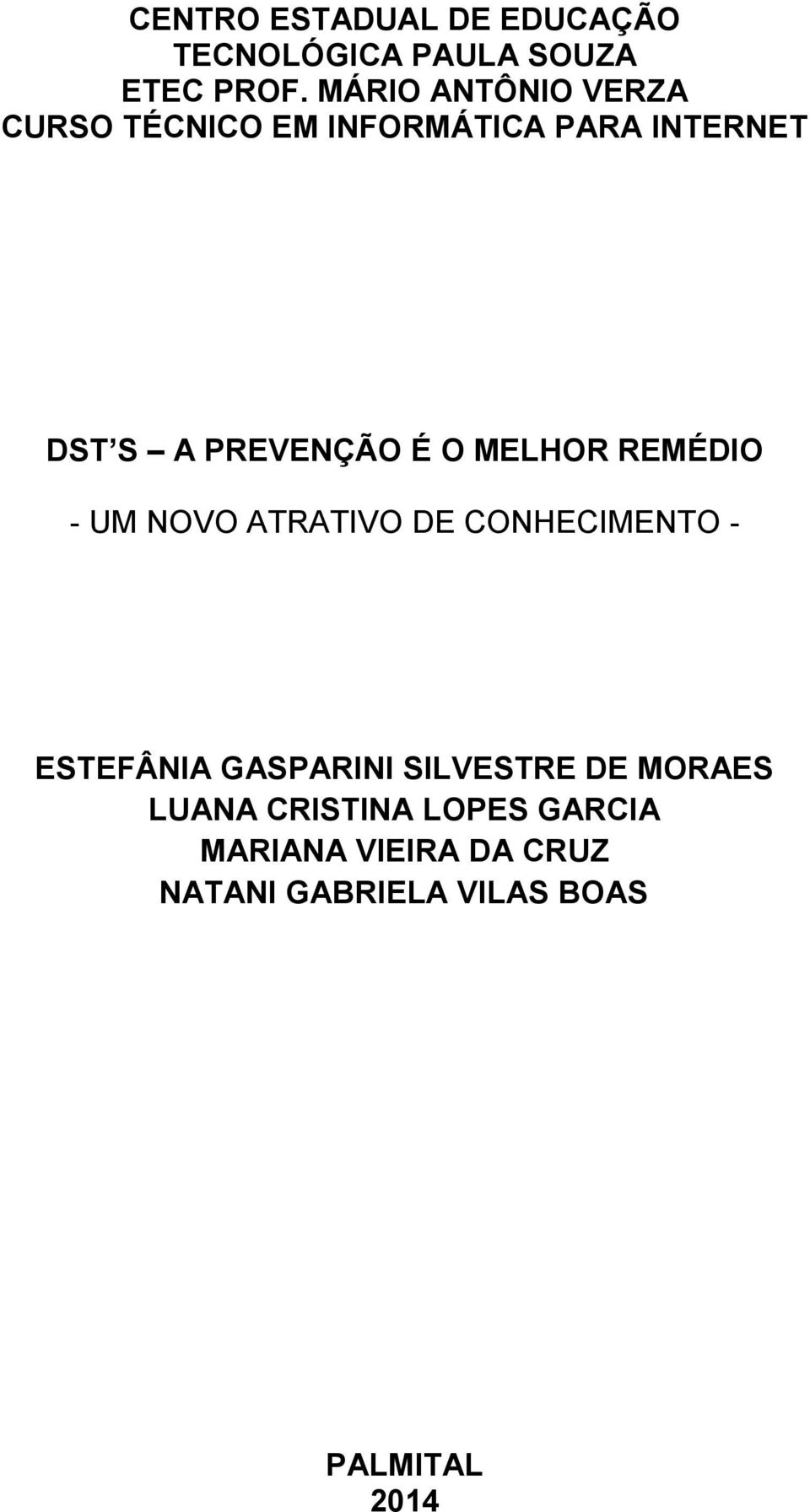 CENTRO ESTADUAL DE EDUCAÇÃO
TECNOLÓGICA PAULA SOUZA
ETEC PROF. MÁRIO ANTÔNIO VERZA
CURSO TÉCNICO EM INFORMÁTICA PARA INTERNET

DST S – A PREVENÇÃO É O MELHOR REMÉDIO

- UM NOVO ATRATIVO DE CONHECIMENTO -

ESTEFÂNIA GASPARINI SILVESTRE DE MORAES
LUANA CRISTINA LOPES GARCIA
MARIANA VIEIRA DA CRUZ
NATANI GABRIELA VILAS BOAS

PALMITAL
2014